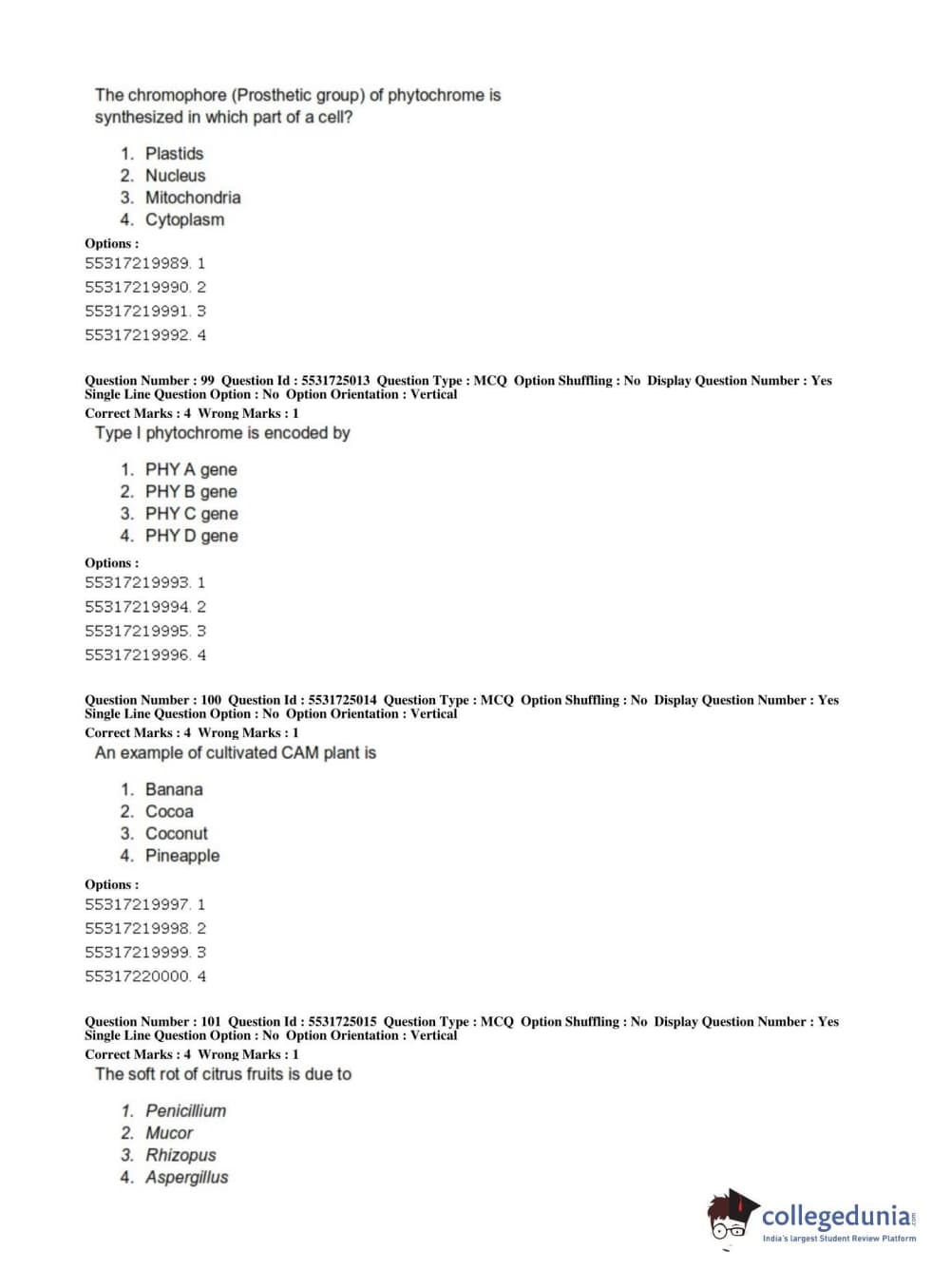 The chromophore (Prosthetic group) of phytochrome is synthesized in which part of a cell?

1. Plastids
2. Nucleus
3. Mitochondria
4. Cytoplasm

Options :
55317219989. 1
55317219990. 2
55317219991. 3
55317219992. 4

Question Number : 99 Question Id : 5531725013 Question Type : MCQ Option Shuffling : No Display Question Number : Yes Single Line Question Option : No Option Orientation : Vertical
Correct Marks : 4 Wrong Marks : 1
Type I phytochrome is encoded by

1. PHY A gene
2. PHY B gene
3. PHY C gene
4. PHY D gene

Options :
55317219993. 1
55317219994. 2
55317219995. 3
55317219996. 4

Question Number : 100 Question Id : 5531725014 Question Type : MCQ Option Shuffling : No Display Question Number : Yes Single Line Question Option : No Option Orientation : Vertical
Correct Marks : 4 Wrong Marks : 1
An example of cultivated CAM plant is

1. Banana
2. Cocoa
3. Coconut
4. Pineapple

Options :
55317219997. 1
55317219998. 2
55317219999. 3
55317220000. 4

Question Number : 101 Question Id : 5531725015 Question Type : MCQ Option Shuffling : No Display Question Number : Yes Single Line Question Option : No Option Orientation : Vertical
Correct Marks : 4 Wrong Marks : 1
The soft rot of citrus fruits is due to

1. Penicillium
2. Mucor
3. Rhizopus
4. Aspergillus

collegedunia.com
India's largest Student Review Platform